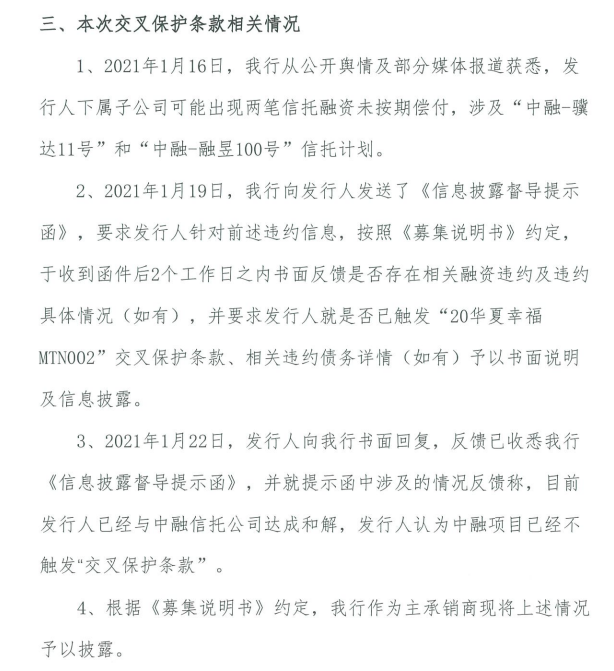 三、本次交叉保护条款相关情况

1、2021年1月16日，我行从公开舆情及部分媒体报道获悉，发行人下属子公司可能出现两笔信托融资未按期偿付，涉及“中融-骥达11号”和“中融-融昱100号”信托计划。

2、2021年1月19日，我行向发行人发送了《信息披露督导提示函》，要求发行人针对前述违约信息，按照《募集说明书》约定，于收到函件后2个工作日之内书面反馈是否存在相关融资违约及违约具体情况（如有），并要求发行人就是否已触发“20华夏幸福MTN002”交叉保护条款、相关违约债务详情（如有）予以书面说明及信息披露。

3、2021年1月22日，发行人向我行书面回复，反馈已收悉我行《信息披露督导提示函》，并就提示函中涉及的情况反馈称，目前发行人已经与中融信托公司达成和解，发行人认为中融项目已经不触发“交叉保护条款”。

4、根据《募集说明书》约定，我行作为主承销商现将上述情况予以披露。